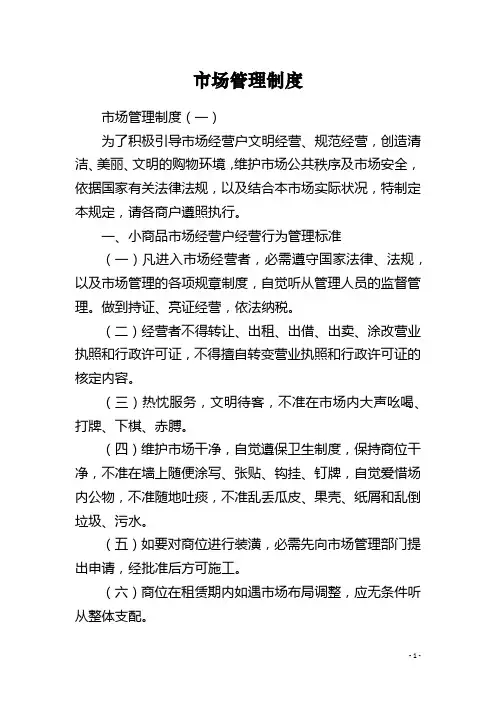 市场管理制度

市场管理制度（一）

为了积极引导市场经营户文明经营、规范经营，创造清洁、美丽、文明的购物环境，维护市场公共秩序及市场安全，依据国家有关法律法规，以及结合本市场实际状况，特制定本规定，请各商户遵照执行。

一、小商品市场经营户经营行为管理标准

（一）凡进入市场经营者，必需遵守国家法律、法规，以及市场管理的各项规章制度，自觉听从管理人员的监督管理。做到持证、亮证经营，依法纳税。

（二）经营者不得转让、出租、出借、出卖、涂改营业执照和行政许可证，不得擅自转变营业执照和行政许可证的核定内容。

（三）热忱服务，文明待客，不准在市场内大声吆喝、打牌、下棋、赤膊。

（四）维护市场干净，自觉遵保卫生制度，保持商位干净，不准在墙上随便涂写、张贴、钩挂、钉牌，自觉爱惜场内公物，不准随地吐痰，不准乱丢瓜皮、果壳、纸屑和乱倒垃圾、污水。

（五）如要对商位进行装潢，必需先向市场管理部门提出申请，经批准后方可施工。

（六）商位在租赁期内如遇市场布局调整，应无条件听从整体支配。

- 1 -